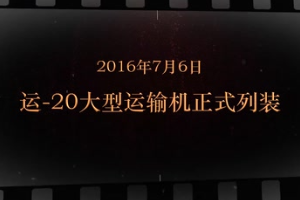 2016年7月6日

运-20大型运输机正式列装